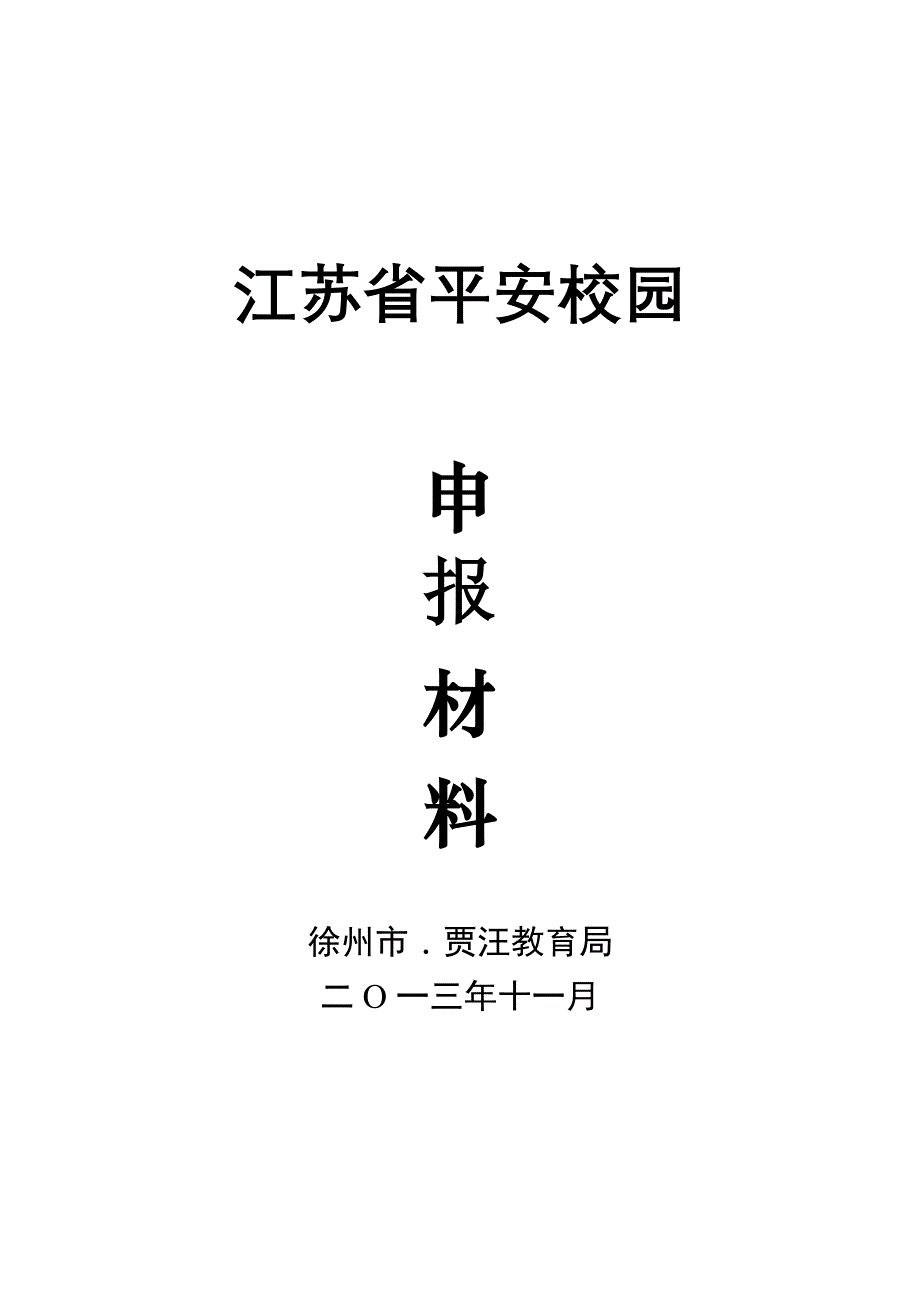 江苏省平安校园

申
报
材
料

徐州市．贾汪教育局
二Ｏ一三年十一月